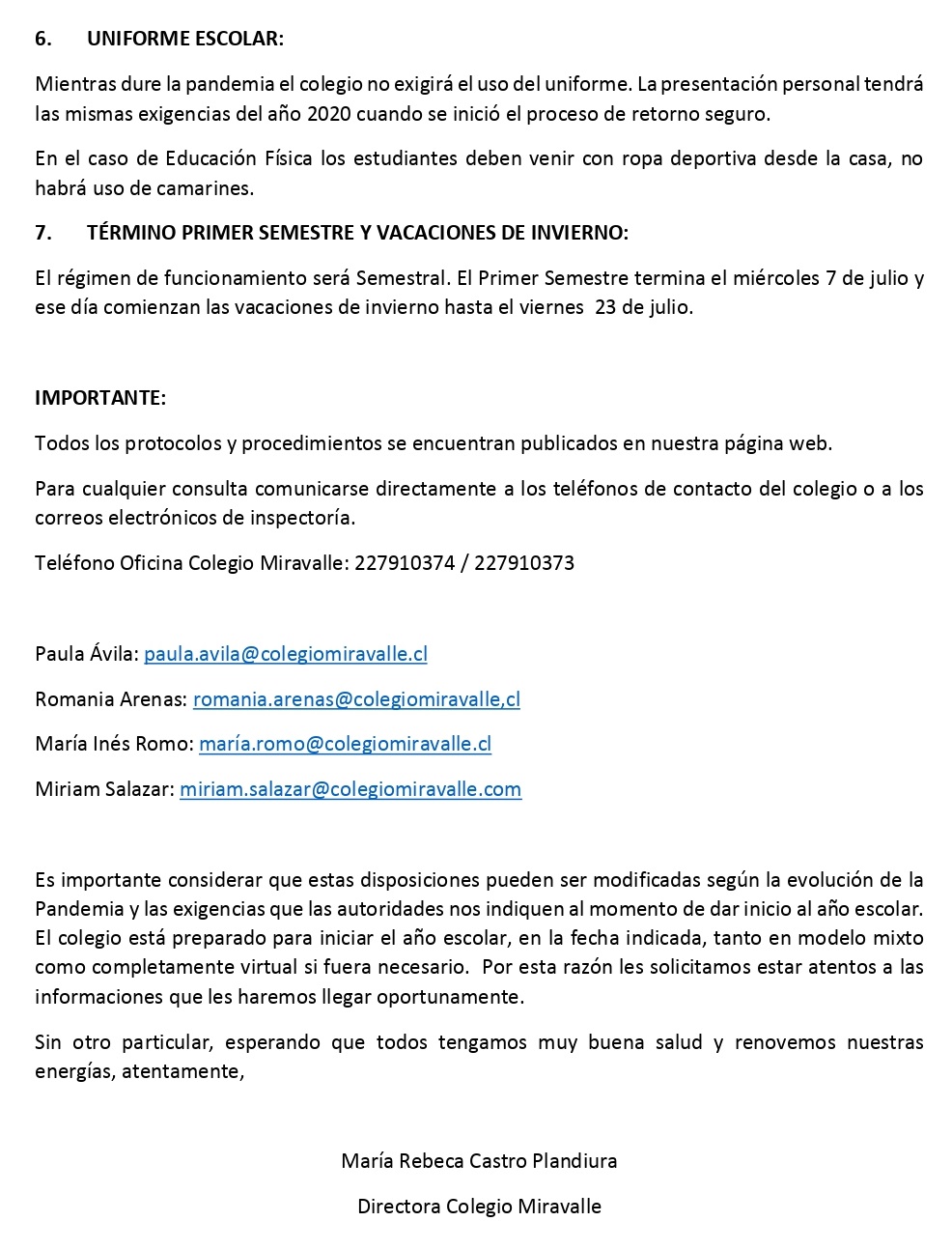 6. UNIFORME ESCOLAR:

Mientras dure la pandemia el colegio no exigirá el uso del uniforme. La presentación personal tendrá las mismas exigencias del año 2020 cuando se inició el proceso de retorno seguro.

En el caso de Educación Física los estudiantes deben venir con ropa deportiva desde la casa, no habrá uso de camarines.

7. TÉRMINO PRIMER SEMESTRE Y VACACIONES DE INVIERNO:

El régimen de funcionamiento será Semestral. El Primer Semestre termina el miércoles 7 de julio y ese día comienzan las vacaciones de invierno hasta el viernes 23 de julio.

IMPORTANTE:

Todos los protocolos y procedimientos se encuentran publicados en nuestra página web.

Para cualquier consulta comunicarse directamente a los teléfonos de contacto del colegio o a los correos electrónicos de inspectoría.

Teléfono Oficina Colegio Miravalle: 227910374 / 227910373

Paula Ávila: paula.avila@colegiomiravalle.cl

Romania Arenas: romania.arenas@colegiomiravalle,cl

María Inés Romo: maría.romo@colegiomiravalle.cl

Miriam Salazar: miriam.salazar@colegiomiravalle.com

Es importante considerar que estas disposiciones pueden ser modificadas según la evolución de la Pandemia y las exigencias que las autoridades nos indiquen al momento de dar inicio al año escolar. El colegio está preparado para iniciar el año escolar, en la fecha indicada, tanto en modelo mixto como completamente virtual si fuera necesario. Por esta razón les solicitamos estar atentos a las informaciones que les haremos llegar oportunamente.

Sin otro particular, esperando que todos tengamos muy buena salud y renovemos nuestras energías, atentamente,

María Rebeca Castro Plandiura

Directora Colegio Miravalle